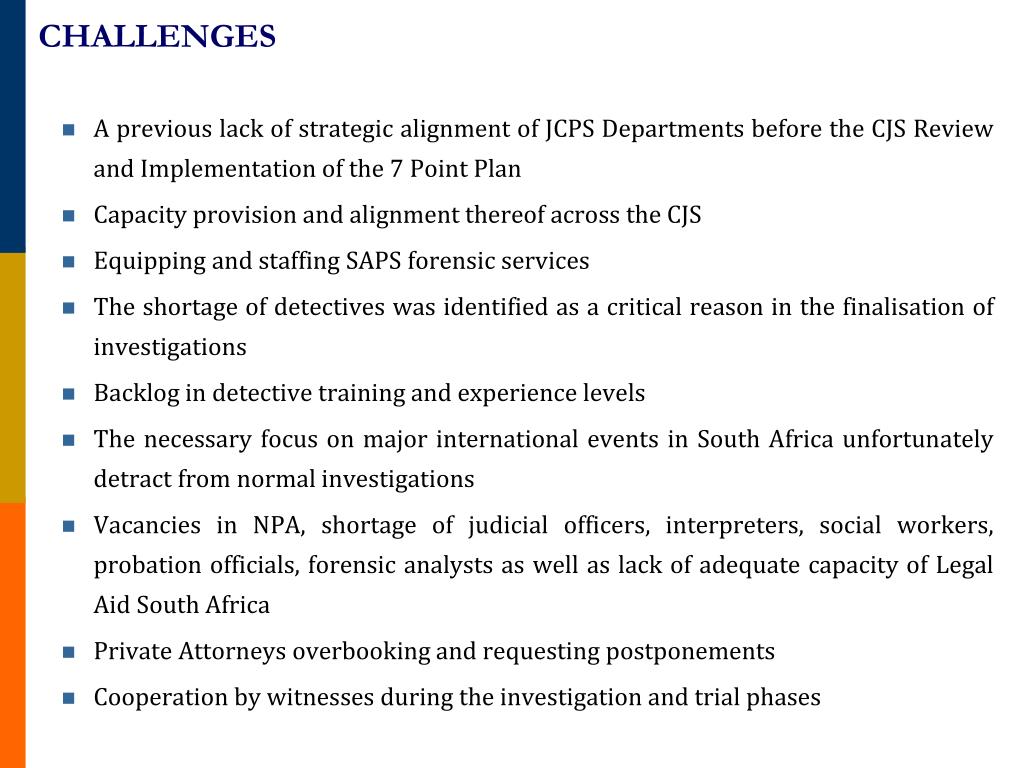 CHALLENGES

- A previous lack of strategic alignment of JCPS Departments before the CJS Review and Implementation of the 7 Point Plan
- Capacity provision and alignment thereof across the CJS
- Equipping and staffing SAPS forensic services
- The shortage of detectives was identified as a critical reason in the finalisation of investigations
- Backlog in detective training and experience levels
- The necessary focus on major international events in South Africa unfortunately detract from normal investigations
- Vacancies in NPA, shortage of judicial officers, interpreters, social workers, probation officials, forensic analysts as well as lack of adequate capacity of Legal Aid South Africa
- Private Attorneys overbooking and requesting postponements
- Cooperation by witnesses during the investigation and trial phases